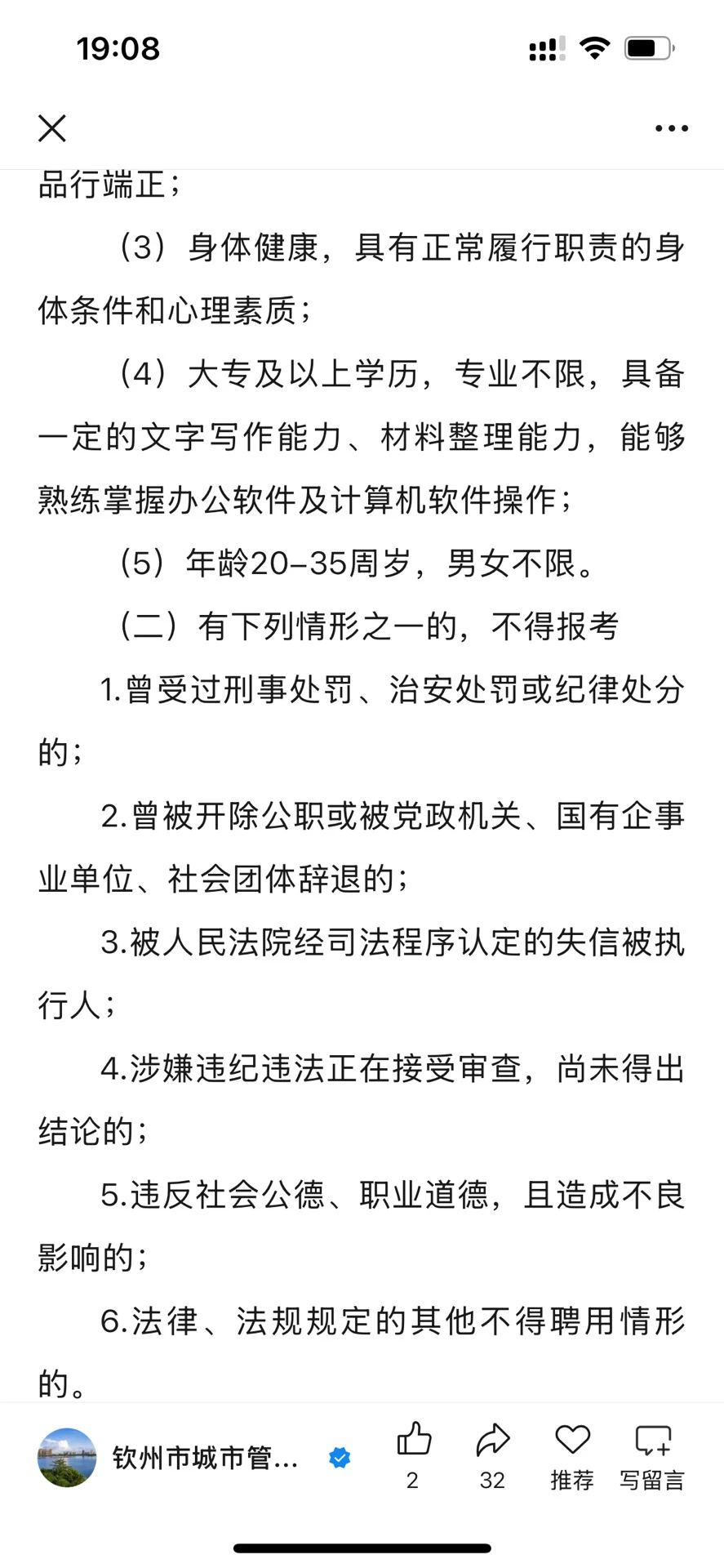 19:08

品行端正；

（3）身体健康，具有正常履行职责的身体条件和心理素质；

（4）大专及以上学历，专业不限，具备一定的文字写作能力、材料整理能力，能够熟练掌握办公软件及计算机软件操作；

（5）年龄20-35周岁，男女不限。

（二）有下列情形之一的，不得报考

1.曾受过刑事处罚、治安处罚或纪律处分的；

2.曾被开除公职或被党政机关、国有企事业单位、社会团体辞退的；

3.被人民法院经司法程序认定的失信被执行人；

4.涉嫌违纪违法正在接受审查，尚未得出结论的；

5.违反社会公德、职业道德，且造成不良影响的；

6.法律、法规规定的其他不得聘用情形的。

钦州市城市管...

2

32

推荐

写留言